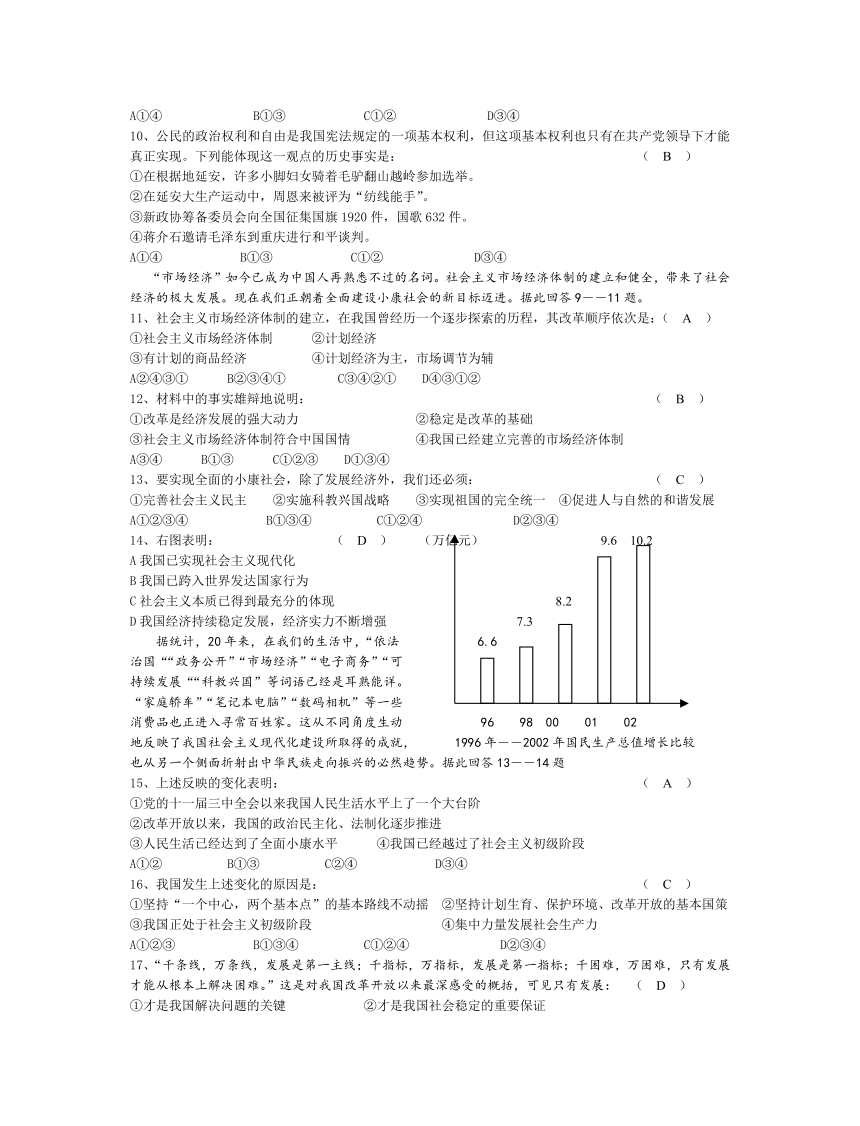 A①④　　B①③　　C①②　　D③④

10、公民的政治权利和自由是我国宪法规定的一项基本权利，但这项基本权利也只有在共产党领导下才能真正实现。下列能体现这一观点的历史事实是：　　（ B ）
①在根据地延安，许多小脚妇女骑着毛驴翻山越岭参加选举。
②在延安大生产运动中，周恩来被评为“纺线能手”。
③新政协筹备委员会向全国征集国旗 1920 件，国歌 632 件。
④蒋介石邀请毛泽东到重庆进行和平谈判。
A①④　　B①③　　C①②　　D③④

“市场经济”如今已成为中国人再熟悉不过的名词。社会主义市场经济体制的建立和健全，带来了社会经济的极大发展。现在我们正朝着全面建设小康社会的新目标迈进。据此回答 9——11 题。

11、社会主义市场经济体制的建立，在我国曾经历一个逐步探索的历程，其改革顺序依次是：（ A ）
①社会主义市场经济体制　　②计划经济
③有计划的商品经济　　④计划经济为主，市场调节为辅
A②④③①　　B②③④①　　C③④②①　　D④③①②

12、材料中的事实雄辩地说明：　　（ B ）
①改革是经济发展的强大动力　　②稳定是改革的基础
③社会主义市场经济体制符合中国国情　　④我国已经建立完善的市场经济体制
A③④　　B①③　　C①②③　　D①③④

13、要实现全面的小康社会，除了发展经济外，我们还必须：　　（ C ）
①完善社会主义民主　　②实施科教兴国战略　　③实现祖国的完全统一　④促进人与自然的和谐发展
A①②③④　　B①③④　　C①②④　　D②③④

14、右图表明：　　（ D ）
A 我国已实现社会主义现代化
B 我国已跨入世界发达国家行为
C 社会主义本质已得到最充分的体现
D 我国经济持续稳定发展，经济实力不断增强

（万亿元）
6.6　7.3　8.2　9.6　10.2
96　98　00　01　02
1996 年——2002 年国民生产总值增长比较

据统计，20 年来，在我们的生活中，“依法治国”“政务公开”“市场经济”“电子商务”“可持续发展”“科教兴国”等词语已经是耳熟能详。“家庭轿车”“笔记本电脑”“数码相机”等一些消费品也正进入寻常百姓家。这从不同角度生动地反映了我国社会主义现代化建设所取得的成就，也从另一个侧面折射出中华民族走向振兴的必然趋势。据此回答 13——14 题

15、上述反映的变化表明：　　（ A ）
①党的十一届三中全会以来我国人民生活水平上了一个大台阶
②改革开放以来，我国的政治民主化、法制化逐步推进
③人民生活已经达到了全面小康水平　　④我国已经越过了社会主义初级阶段
A①②　　B①③　　C②④　　D③④

16、我国发生上述变化的原因是：　　（ C ）
①坚持“一个中心，两个基本点”的基本路线不动摇　②坚持计划生育、保护环境、改革开放的基本国策
③我国正处于社会主义初级阶段　　④集中力量发展社会生产力
A①②③　　B①③④　　C①②④　　D②③④

17、“千条线，万条线，发展是第一主线；千指标，万指标，发展是第一指标；千困难，万困难，只有发展才能从根本上解决困难。”这是对我国改革开放以来最深感受的概括，可见只有发展：　（ D ）
①才是我国解决问题的关键　　②才是我国社会稳定的重要保证